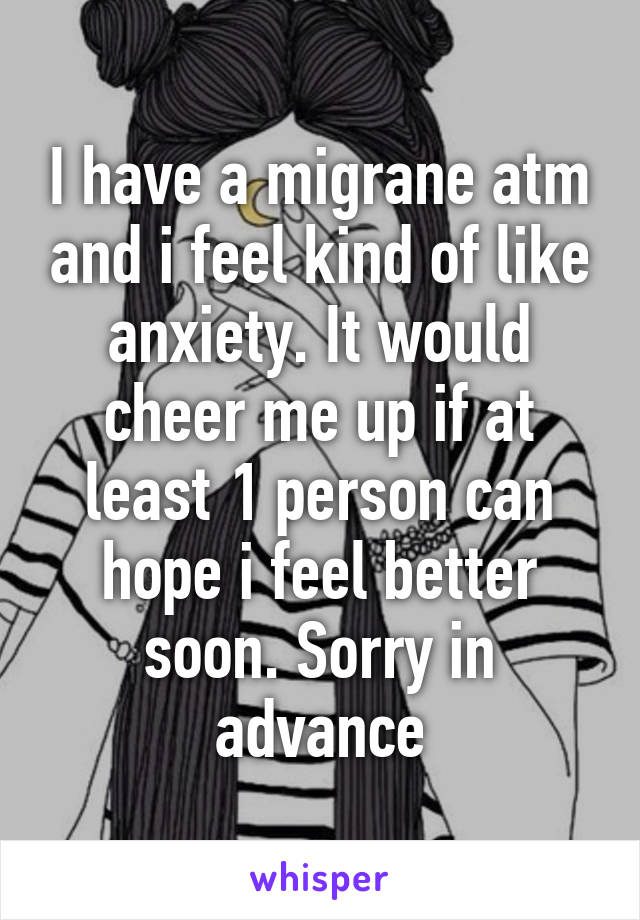 I have a migrane atm and i feel kind of like anxiety. It would cheer me up if at least 1 person can hope i feel better soon. Sorry in advance

whisper